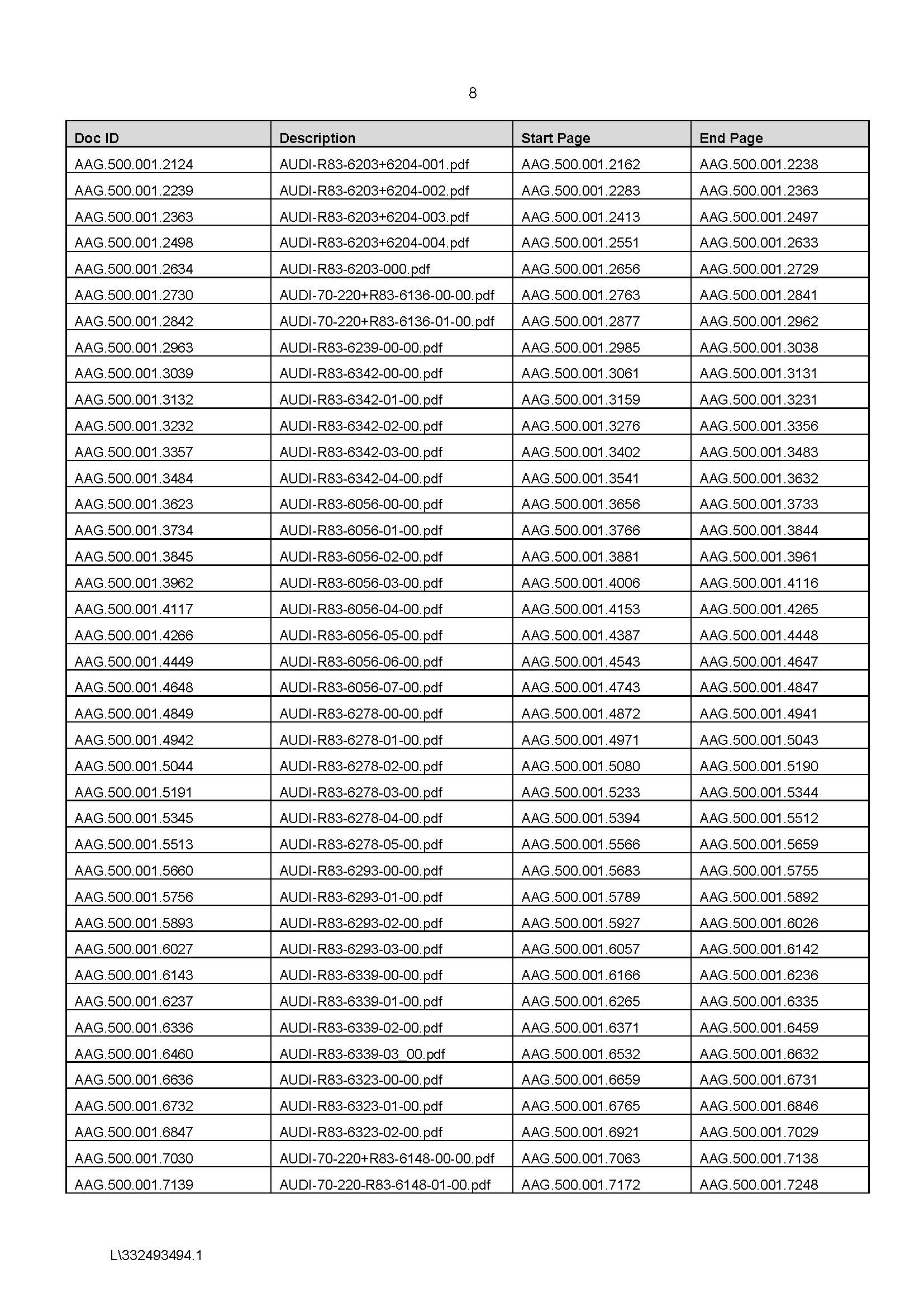 8

| Doc ID | Description | Start Page | End Page |
|---|---|---|---|
| AAG.500.001.2124 | AUDI-R83-6203+6204-001.pdf | AAG.500.001.2162 | AAG.500.001.2238 |
| AAG.500.001.2239 | AUDI-R83-6203+6204-002.pdf | AAG.500.001.2283 | AAG.500.001.2363 |
| AAG.500.001.2363 | AUDI-R83-6203+6204-003.pdf | AAG.500.001.2413 | AAG.500.001.2497 |
| AAG.500.001.2498 | AUDI-R83-6203+6204-004.pdf | AAG.500.001.2551 | AAG.500.001.2633 |
| AAG.500.001.2634 | AUDI-R83-6203-000.pdf | AAG.500.001.2656 | AAG.500.001.2729 |
| AAG.500.001.2730 | AUDI-70-220+R83-6136-00-00.pdf | AAG.500.001.2763 | AAG.500.001.2841 |
| AAG.500.001.2842 | AUDI-70-220+R83-6136-01-00.pdf | AAG.500.001.2877 | AAG.500.001.2962 |
| AAG.500.001.2963 | AUDI-R83-6239-00-00.pdf | AAG.500.001.2985 | AAG.500.001.3038 |
| AAG.500.001.3039 | AUDI-R83-6342-00-00.pdf | AAG.500.001.3061 | AAG.500.001.3131 |
| AAG.500.001.3132 | AUDI-R83-6342-01-00.pdf | AAG.500.001.3159 | AAG.500.001.3231 |
| AAG.500.001.3232 | AUDI-R83-6342-02-00.pdf | AAG.500.001.3276 | AAG.500.001.3356 |
| AAG.500.001.3357 | AUDI-R83-6342-03-00.pdf | AAG.500.001.3402 | AAG.500.001.3483 |
| AAG.500.001.3484 | AUDI-R83-6342-04-00.pdf | AAG.500.001.3541 | AAG.500.001.3632 |
| AAG.500.001.3623 | AUDI-R83-6056-00-00.pdf | AAG.500.001.3656 | AAG.500.001.3733 |
| AAG.500.001.3734 | AUDI-R83-6056-01-00.pdf | AAG.500.001.3766 | AAG.500.001.3844 |
| AAG.500.001.3845 | AUDI-R83-6056-02-00.pdf | AAG.500.001.3881 | AAG.500.001.3961 |
| AAG.500.001.3962 | AUDI-R83-6056-03-00.pdf | AAG.500.001.4006 | AAG.500.001.4116 |
| AAG.500.001.4117 | AUDI-R83-6056-04-00.pdf | AAG.500.001.4153 | AAG.500.001.4265 |
| AAG.500.001.4266 | AUDI-R83-6056-05-00.pdf | AAG.500.001.4387 | AAG.500.001.4448 |
| AAG.500.001.4449 | AUDI-R83-6056-06-00.pdf | AAG.500.001.4543 | AAG.500.001.4647 |
| AAG.500.001.4648 | AUDI-R83-6056-07-00.pdf | AAG.500.001.4743 | AAG.500.001.4847 |
| AAG.500.001.4849 | AUDI-R83-6278-00-00.pdf | AAG.500.001.4872 | AAG.500.001.4941 |
| AAG.500.001.4942 | AUDI-R83-6278-01-00.pdf | AAG.500.001.4971 | AAG.500.001.5043 |
| AAG.500.001.5044 | AUDI-R83-6278-02-00.pdf | AAG.500.001.5080 | AAG.500.001.5190 |
| AAG.500.001.5191 | AUDI-R83-6278-03-00.pdf | AAG.500.001.5233 | AAG.500.001.5344 |
| AAG.500.001.5345 | AUDI-R83-6278-04-00.pdf | AAG.500.001.5394 | AAG.500.001.5512 |
| AAG.500.001.5513 | AUDI-R83-6278-05-00.pdf | AAG.500.001.5566 | AAG.500.001.5659 |
| AAG.500.001.5660 | AUDI-R83-6293-00-00.pdf | AAG.500.001.5683 | AAG.500.001.5755 |
| AAG.500.001.5756 | AUDI-R83-6293-01-00.pdf | AAG.500.001.5789 | AAG.500.001.5892 |
| AAG.500.001.5893 | AUDI-R83-6293-02-00.pdf | AAG.500.001.5927 | AAG.500.001.6026 |
| AAG.500.001.6027 | AUDI-R83-6293-03-00.pdf | AAG.500.001.6057 | AAG.500.001.6142 |
| AAG.500.001.6143 | AUDI-R83-6339-00-00.pdf | AAG.500.001.6166 | AAG.500.001.6236 |
| AAG.500.001.6237 | AUDI-R83-6339-01-00.pdf | AAG.500.001.6265 | AAG.500.001.6335 |
| AAG.500.001.6336 | AUDI-R83-6339-02-00.pdf | AAG.500.001.6371 | AAG.500.001.6459 |
| AAG.500.001.6460 | AUDI-R83-6339-03_00.pdf | AAG.500.001.6532 | AAG.500.001.6632 |
| AAG.500.001.6636 | AUDI-R83-6323-00-00.pdf | AAG.500.001.6659 | AAG.500.001.6731 |
| AAG.500.001.6732 | AUDI-R83-6323-01-00.pdf | AAG.500.001.6765 | AAG.500.001.6846 |
| AAG.500.001.6847 | AUDI-R83-6323-02-00.pdf | AAG.500.001.6921 | AAG.500.001.7029 |
| AAG.500.001.7030 | AUDI-70-220+R83-6148-00-00.pdf | AAG.500.001.7063 | AAG.500.001.7138 |
| AAG.500.001.7139 | AUDI-70-220-R83-6148-01-00.pdf | AAG.500.001.7172 | AAG.500.001.7248 |

L\332493494.1